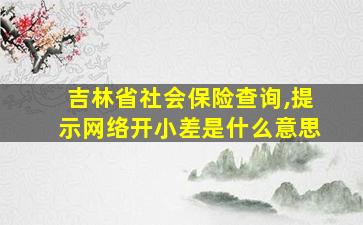 吉林省社会保险查询,提示网络开小差是什么意思